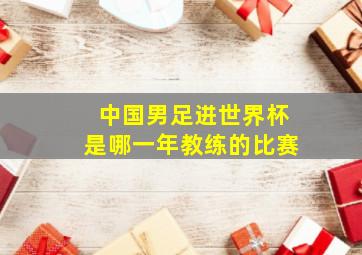 中国男足进世界杯
是哪一年教练的比赛